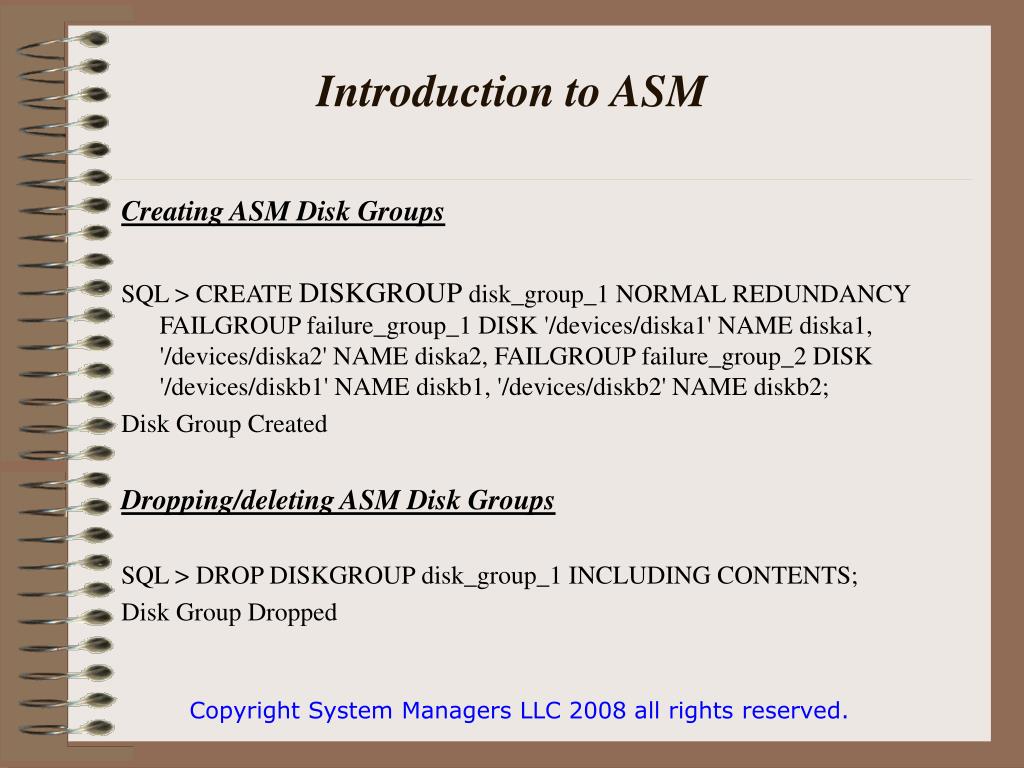 Introduction to ASM

Creating ASM Disk Groups

SQL > CREATE DISKGROUP disk_group_1 NORMAL REDUNDANCY FAILGROUP failure_group_1 DISK '/devices/diska1' NAME diska1, '/devices/diska2' NAME diska2, FAILGROUP failure_group_2 DISK '/devices/diskb1' NAME diskb1, '/devices/diskb2' NAME diskb2;

Disk Group Created

Dropping/deleting ASM Disk Groups

SQL > DROP DISKGROUP disk_group_1 INCLUDING CONTENTS;

Disk Group Dropped

Copyright System Managers LLC 2008 all rights reserved.